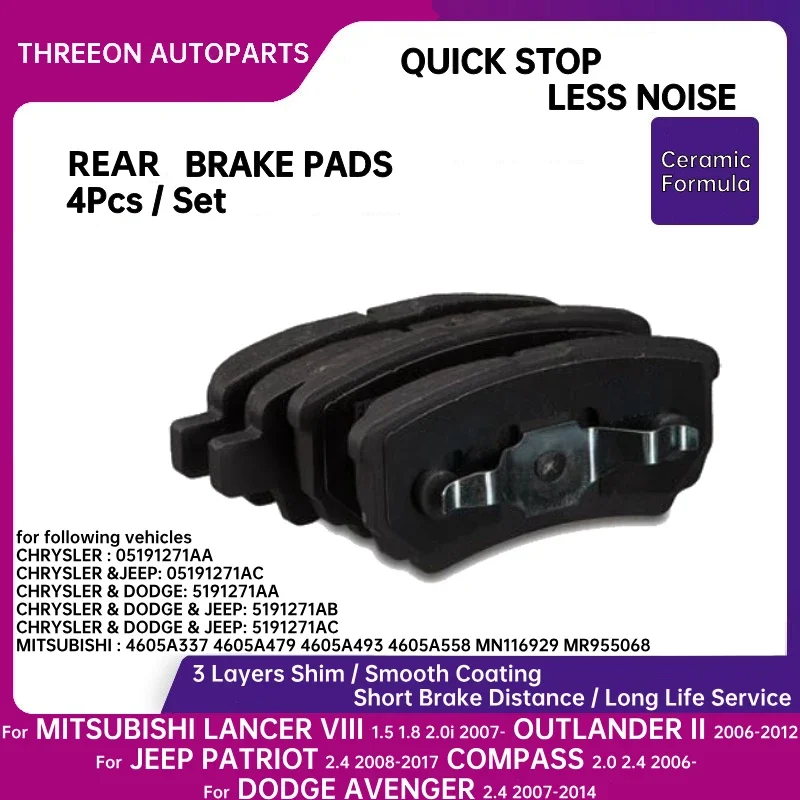 THREEON AUTOPARTS

QUICK STOP
LESS NOISE

REAR BRAKE PADS
4Pcs / Set

Ceramic Formula

for following vehicles
CHRYSLER : 05191271AA
CHRYSLER &JEEP: 05191271AC
CHRYSLER & DODGE: 5191271AA
CHRYSLER & DODGE & JEEP: 5191271AB
CHRYSLER & DODGE & JEEP: 5191271AC
MITSUBISHI : 4605A337 4605A479 4605A493 4605A558 MN116929 MR955068

3 Layers Shim / Smooth Coating
Short Brake Distance / Long Life Service

For MITSUBISHI LANCER VIII 1.5 1.8 2.0i 2007- OUTLANDER II 2006-2012
For JEEP PATRIOT 2.4 2008-2017 COMPASS 2.0 2.4 2006-
For DODGE AVENGER 2.4 2007-2014